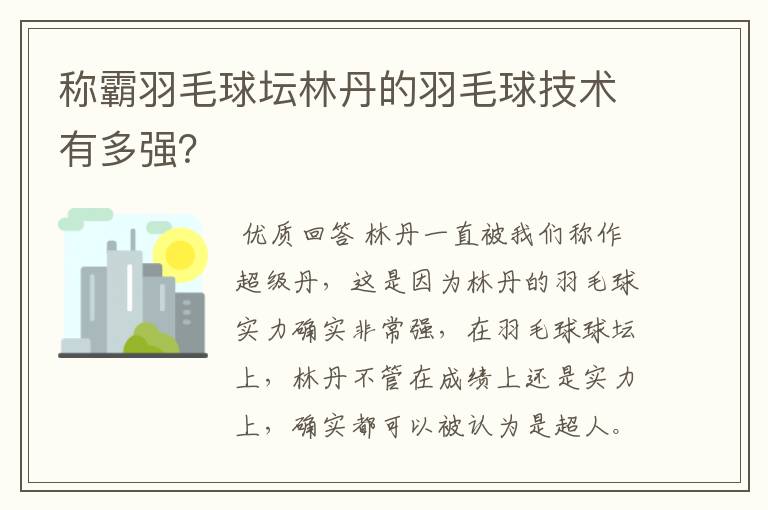 称霸羽毛球坛林丹的羽毛球技术有多强?

优质回答 林丹一直被我们称作超级丹，这是因为林丹的羽毛球实力确实非常强，在羽毛球球坛上，林丹不管在成绩上还是实力上，确实都可以被认为是超人。